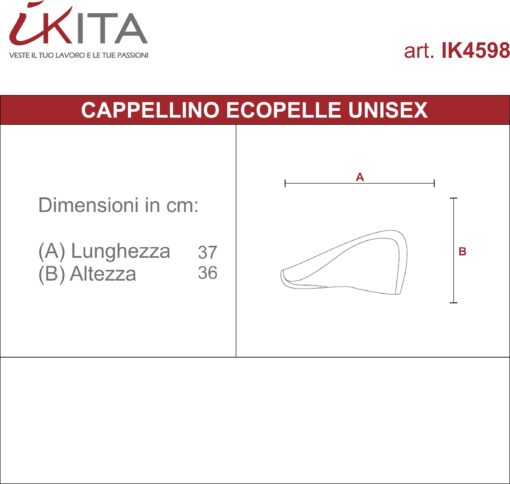 iKITA
VESTE IL TUO LAVORO E LE TUE PASSIONI

art. IK4598

CAPPELLINO ECOPELLE UNISEX

Dimensioni in cm:

(A) Lunghezza 37
(B) Altezza 36

A

B